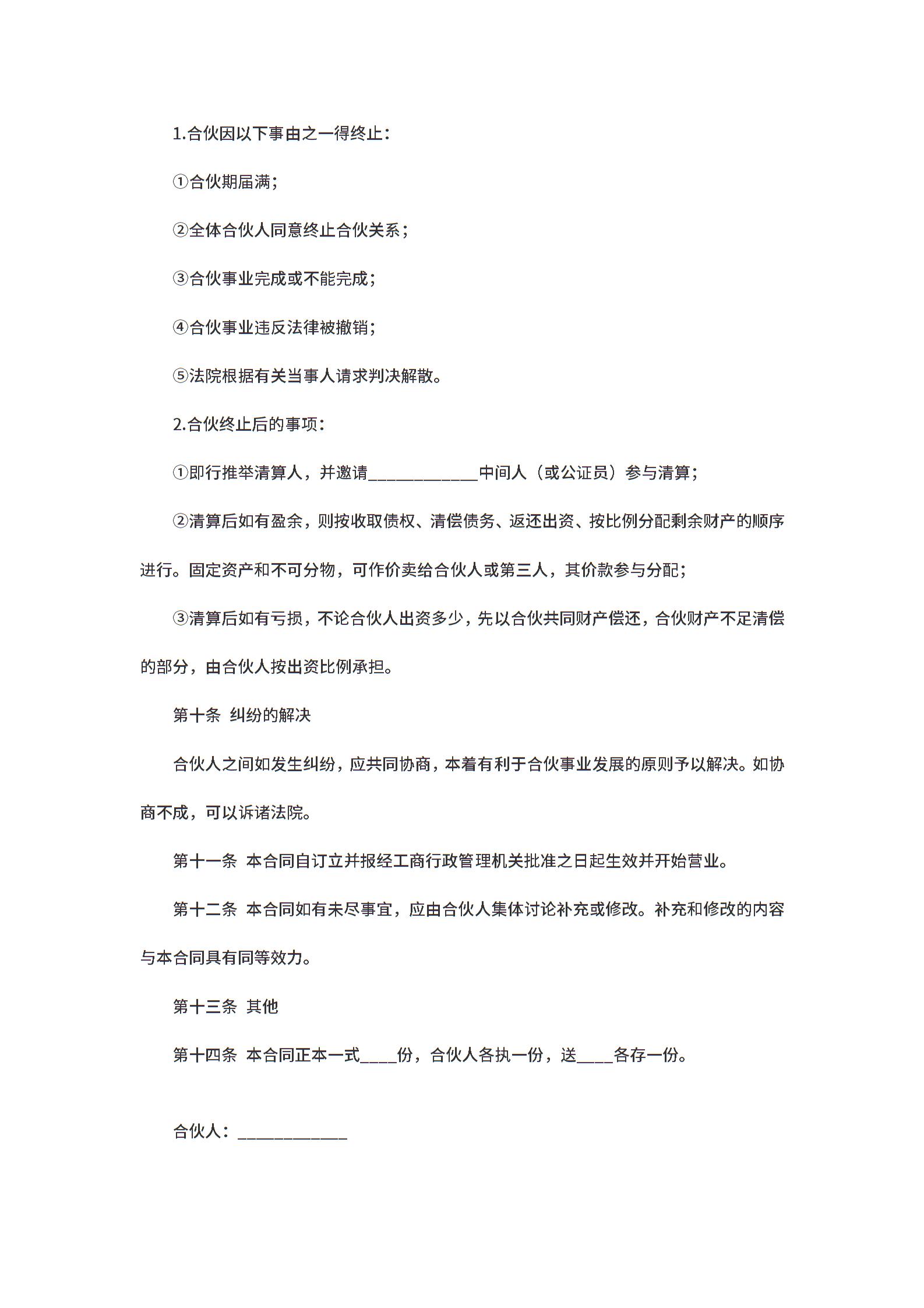 1.合伙因以下事由之一得终止：

①合伙期届满；

②全体合伙人同意终止合伙关系；

③合伙事业完成或不能完成；

④合伙事业违反法律被撤销；

⑤法院根据有关当事人请求判决解散。

2.合伙终止后的事项：

①即行推举清算人，并邀请____________中间人（或公证员）参与清算；

②清算后如有盈余，则按收取债权、清偿债务、返还出资、按比例分配剩余财产的顺序进行。固定资产和不可分物，可作价卖给合伙人或第三人，其价款参与分配；

③清算后如有亏损，不论合伙人出资多少，先以合伙共同财产偿还，合伙财产不足清偿的部分，由合伙人按出资比例承担。

第十条 纠纷的解决

合伙人之间如发生纠纷，应共同协商，本着有利于合伙事业发展的原则予以解决。如协商不成，可以诉诸法院。

第十一条 本合同自订立并报经工商行政管理机关批准之日起生效并开始营业。

第十二条 本合同如有未尽事宜，应由合伙人集体讨论补充或修改。补充和修改的内容与本合同具有同等效力。

第十三条 其他

第十四条 本合同正本一式____份，合伙人各执一份，送____各存一份。

合伙人：____________